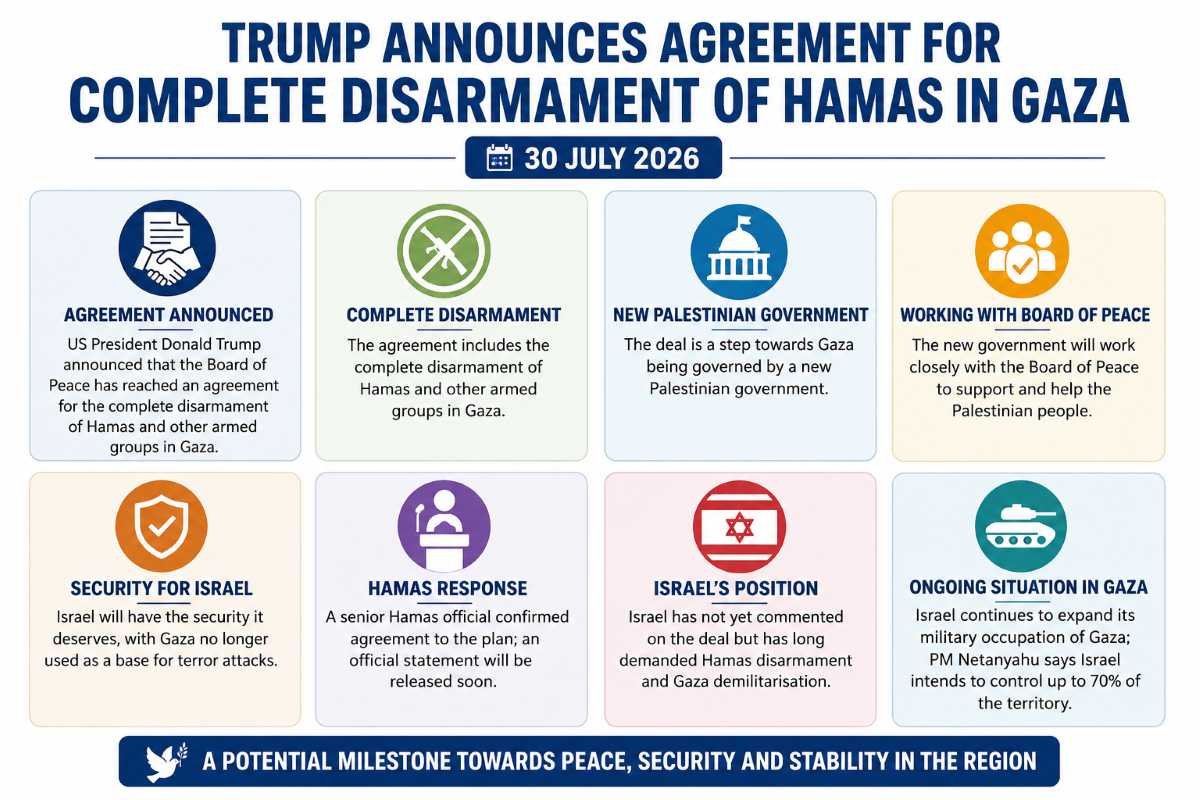 TRUMP ANNOUNCES AGREEMENT FOR COMPLETE DISARMAMENT OF HAMAS IN GAZA

30 JULY 2026

AGREEMENT ANNOUNCED

US President Donald Trump announced that the Board of Peace has reached an agreement for the complete disarmament of Hamas and other armed groups in Gaza.

COMPLETE DISARMAMENT

The agreement includes the complete disarmament of Hamas and other armed groups in Gaza.

NEW PALESTINIAN GOVERNMENT

The deal is a step towards Gaza being governed by a new Palestinian government.

WORKING WITH BOARD OF PEACE

The new government will work closely with the Board of Peace to support and help the Palestinian people.

SECURITY FOR ISRAEL

Israel will have the security it deserves, with Gaza no longer used as a base for terror attacks.

HAMAS RESPONSE

A senior Hamas official confirmed agreement to the plan; an official statement will be released soon.

ISRAEL'S POSITION

Israel has not yet commented on the deal but has long demanded Hamas disarmament and Gaza demilitarisation.

ONGOING SITUATION IN GAZA

Israel continues to expand its military occupation of Gaza; PM Netanyahu says Israel intends to control up to 70% of the territory.

A POTENTIAL MILESTONE TOWARDS PEACE, SECURITY AND STABILITY IN THE REGION